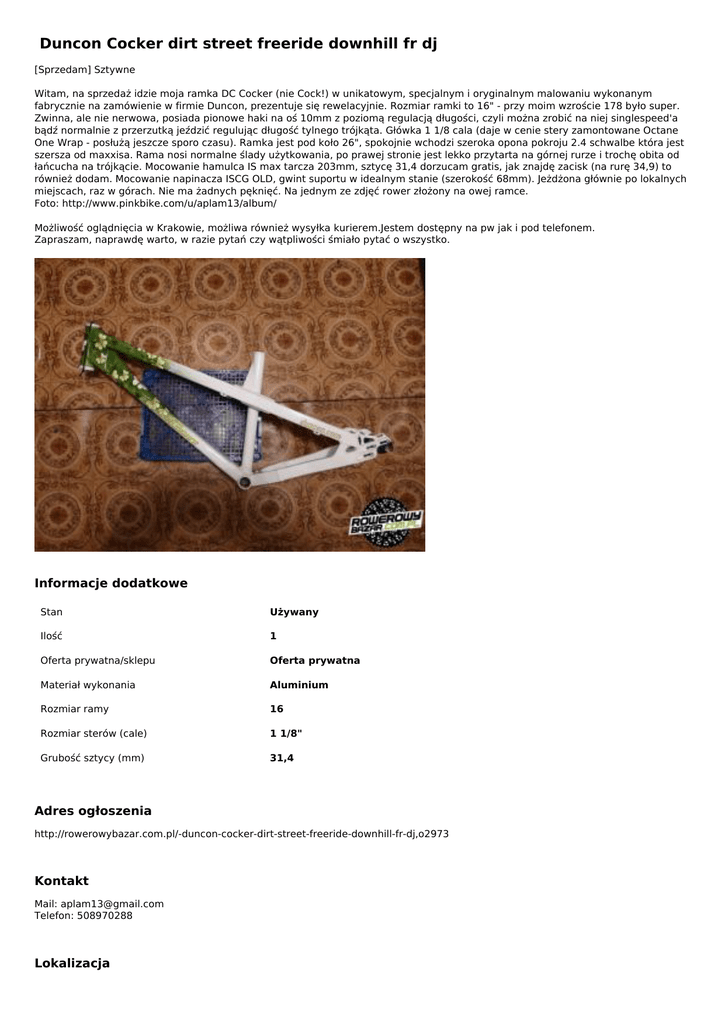 Duncon Cocker dirt street freeride downhill fr dj

[Sprzedam] Sztywne

Witam, na sprzedaż idzie moja ramka DC Cocker (nie Cock!) w unikatowym, specjalnym i oryginalnym malowaniu wykonanym fabrycznie na zamówienie w firmie Duncon, prezentuje się rewelacyjnie. Rozmiar ramki to 16" - przy moim wzroście 178 było super. Zwinna, ale nie nerwowa, posiada pionowe haki na oś 10mm z poziomą regulacją długości, czyli można zrobić na niej singlespeed'a bądź normalnie z przerzutką jeździć regulując długość tylnego trójkąta. Główka 1 1/8 cala (daje w cenie stery zamontowane Octane One Wrap - posłużą jeszcze sporo czasu). Ramka jest pod koło 26", spokojnie wchodzi szeroka opona pokroju 2.4 schwalbe która jest szersza od maxxisa. Rama nosi normalne ślady użytkowania, po prawej stronie jest lekko przytarta na górnej rurze i trochę obita od łańcucha na trójkącie. Mocowanie hamulca IS max tarcza 203mm, sztycę 31,4 dorzucam gratis, jak znajdę zacisk (na rurę 34,9) to również dodam. Mocowanie napinacza ISCG OLD, gwint suportu w idealnym stanie (szerokość 68mm). Jeżdżona głównie po lokalnych miejscach, raz w górach. Nie ma żadnych pęknięć. Na jednym ze zdjęć rower złożony na owej ramce.
Foto: http://www.pinkbike.com/u/aplam13/album/

Możliwość oglądnięcia w Krakowie, możliwa również wysyłka kurierem.Jestem dostępny na pw jak i pod telefonem.
Zapraszam, naprawdę warto, w razie pytań czy wątpliwości śmiało pytać o wszystko.

ROWEROWY BAZAR

Informacje dodatkowe

| Stan | Używany |
|---|---|
| Ilość | 1 |
| Oferta prywatna/sklepu | Oferta prywatna |
| Materiał wykonania | Aluminium |
| Rozmiar ramy | 16 |
| Rozmiar sterów (cale) | 1 1/8" |
| Grubość sztycy (mm) | 31,4 |

Adres ogłoszenia

http://rowerowybazar.com.pl/-duncon-cocker-dirt-street-freeride-downhill-fr-dj,o2973

Kontakt

Mail: aplam13@gmail.com
Telefon: 508970288

Lokalizacja